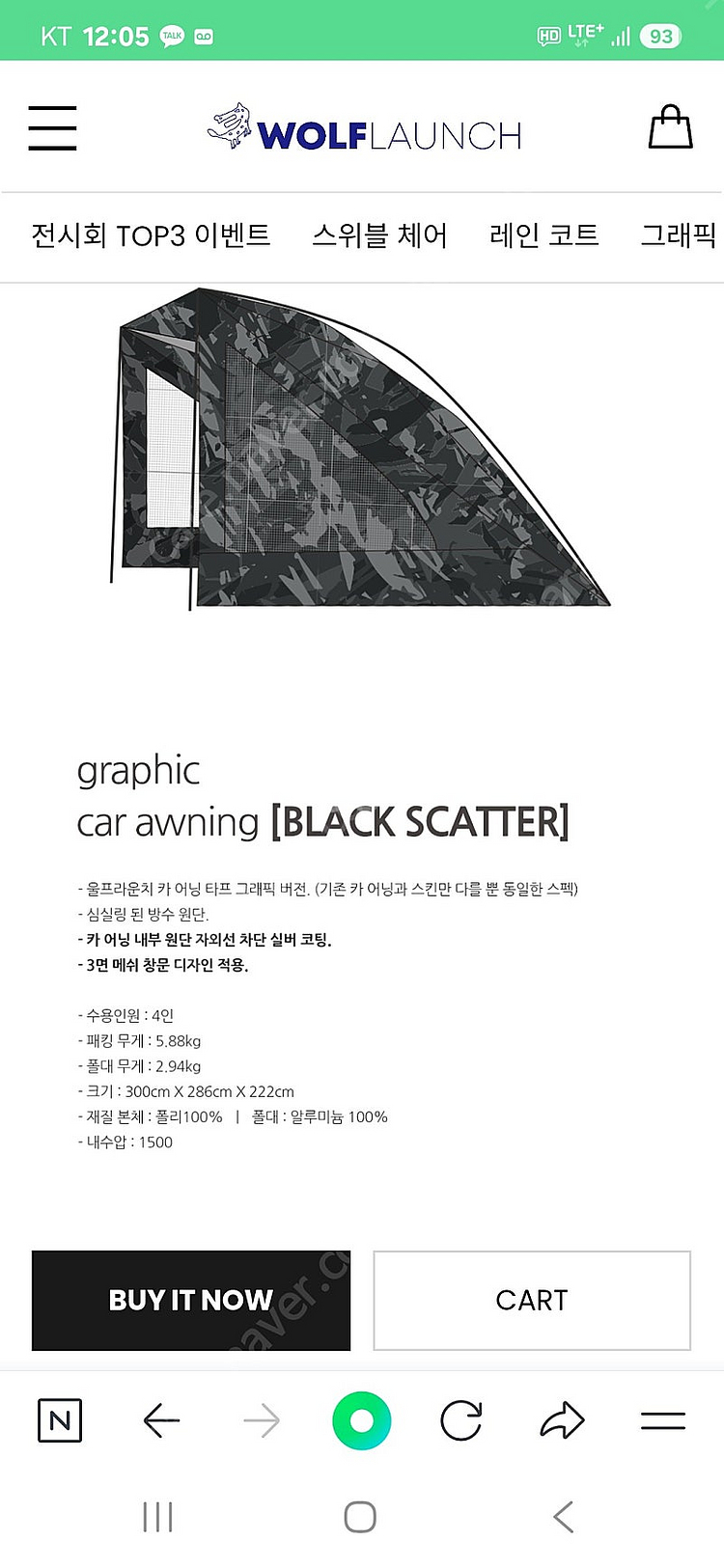 KT 12:05 TALK

HD LTE+ 93

WOLFLAUNCH

전시회 TOP3 이벤트 스위블 체어 레인 코트 그래픽

graphic
car awning [BLACK SCATTER]

- 울프라운치 카 어닝 타프 그래픽 버전. (기존 카 어닝과 스킨만 다를 뿐 동일한 스펙)
- 심실링 된 방수 원단.
- 카 어닝 내부 원단 자외선 차단 실버 코팅.
- 3면 메쉬 창문 디자인 적용.

- 수용인원 : 4인
- 패킹 무게 : 5.88kg
- 폴대 무게 : 2.94kg
- 크기 : 300cm X 286cm X 222cm
- 재질 본체 : 폴리100% | 폴대 : 알루미늄 100%
- 내수압 : 1500

BUY IT NOW

CART

N